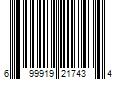 6 99919 21743 4